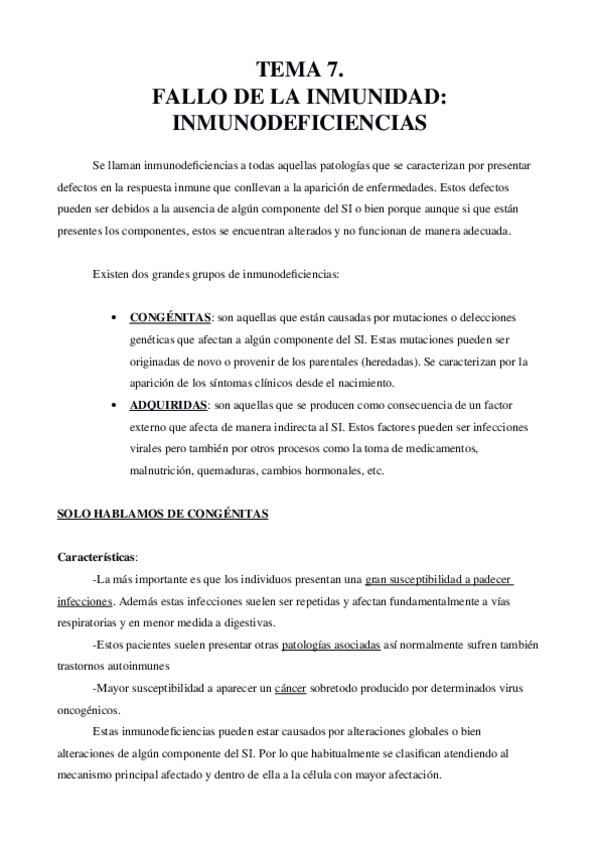 TEMA 7.
FALLO DE LA INMUNIDAD:
INMUNODEFICIENCIAS

Se llaman inmunodeficiencias a todas aquellas patologías que se caracterizan por presentar defectos en la respuesta inmune que conllevan a la aparición de enfermedades. Estos defectos pueden ser debidos a la ausencia de algún componente del SI o bien porque aunque si que están presentes los componentes, estos se encuentran alterados y no funcionan de manera adecuada.

Existen dos grandes grupos de inmunodeficiencias:

• CONGÉNITAS: son aquellas que están causadas por mutaciones o delecciones genéticas que afectan a algún componente del SI. Estas mutaciones pueden ser originadas de novo o provenir de los parentales (heredadas). Se caracterizan por la aparición de los síntomas clínicos desde el nacimiento.
• ADQUIRIDAS: son aquellas que se producen como consecuencia de un factor externo que afecta de manera indirecta al SI. Estos factores pueden ser infecciones virales pero también por otros procesos como la toma de medicamentos, malnutrición, quemaduras, cambios hormonales, etc.

SOLO HABLAMOS DE CONGÉNITAS

Características:
-La más importante es que los individuos presentan una gran susceptibilidad a padecer infecciones. Además estas infecciones suelen ser repetidas y afectan fundamentalmente a vías respiratorias y en menor medida a digestivas.
-Estos pacientes suelen presentar otras patologías asociadas así normalmente sufren también trastornos autoinmunes
-Mayor susceptibilidad a aparecer un cáncer sobretodo producido por determinados virus oncogénicos.
Estas inmunodeficiencias pueden estar causados por alteraciones globales o bien alteraciones de algún componente del SI. Por lo que habitualmente se clasifican atendiendo al mecanismo principal afectado y dentro de ella a la célula con mayor afectación.